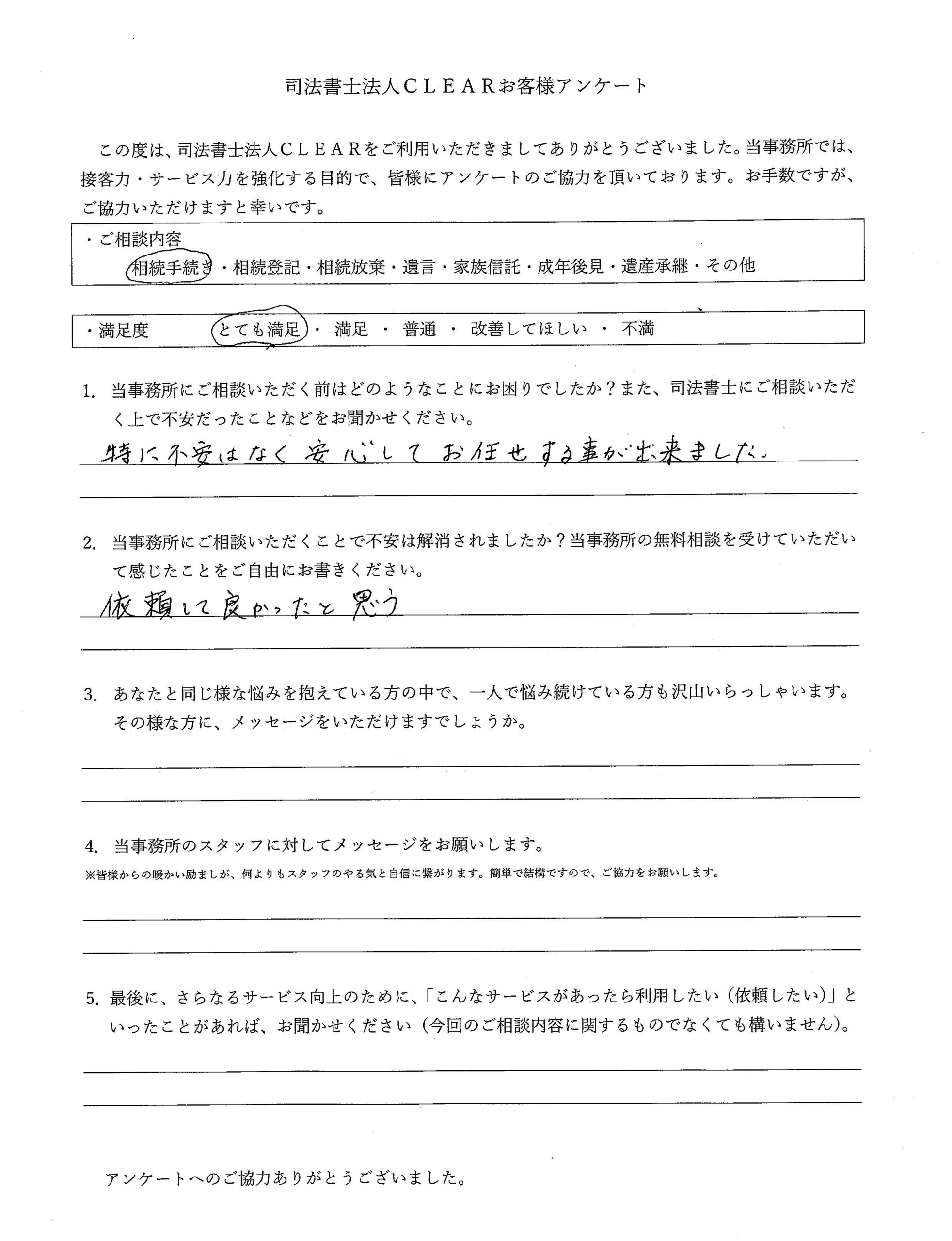 司法書士法人ＣＬＥＡＲお客様アンケート

この度は、司法書士法人ＣＬＥＡＲをご利用いただきましてありがとうございました。当事務所では、接客力・サービス力を強化する目的で、皆様にアンケートのご協力を頂いております。お手数ですが、ご協力いただけますと幸いです。

・ご相談内容
相続手続き・相続登記・相続放棄・遺言・家族信託・成年後見・遺産承継・その他

・満足度　とても満足・満足・普通・改善してほしい・不満

1. 当事務所にご相談いただく前はどのようなことにお困りでしたか？また、司法書士にご相談いただく上で不安だったことなどをお聞かせください。
特に不安はなく安心してお任せする事が出来ました。

2. 当事務所にご相談いただくことで不安は解消されましたか？当事務所の無料相談を受けていただいて感じたことをご自由にお書きください。
依頼して良かったと思う

3. あなたと同じ様な悩みを抱えている方の中で、一人で悩み続けている方も沢山いらっしゃいます。その様な方に、メッセージをいただけますでしょうか。

4. 当事務所のスタッフに対してメッセージをお願いします。
※皆様からの暖かい励ましが、何よりもスタッフのやる気と自信に繋がります。簡単で結構ですので、ご協力をお願いします。

5. 最後に、さらなるサービス向上のために、「こんなサービスがあったら利用したい（依頼したい）」といったことがあれば、お聞かせください（今回のご相談内容に関するものでなくても構いません）。

アンケートへのご協力ありがとうございました。